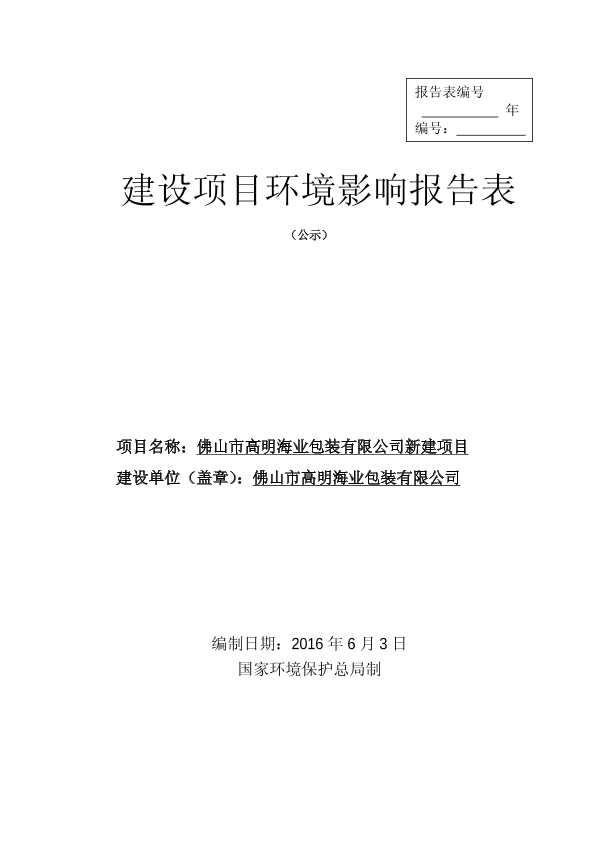 报告表编号
__________ 年
编号：__________

建设项目环境影响报告表

（公示）

项目名称：佛山市高明海业包装有限公司新建项目
建设单位（盖章）：佛山市高明海业包装有限公司

编制日期：2016 年 6 月 3 日
国家环境保护总局制